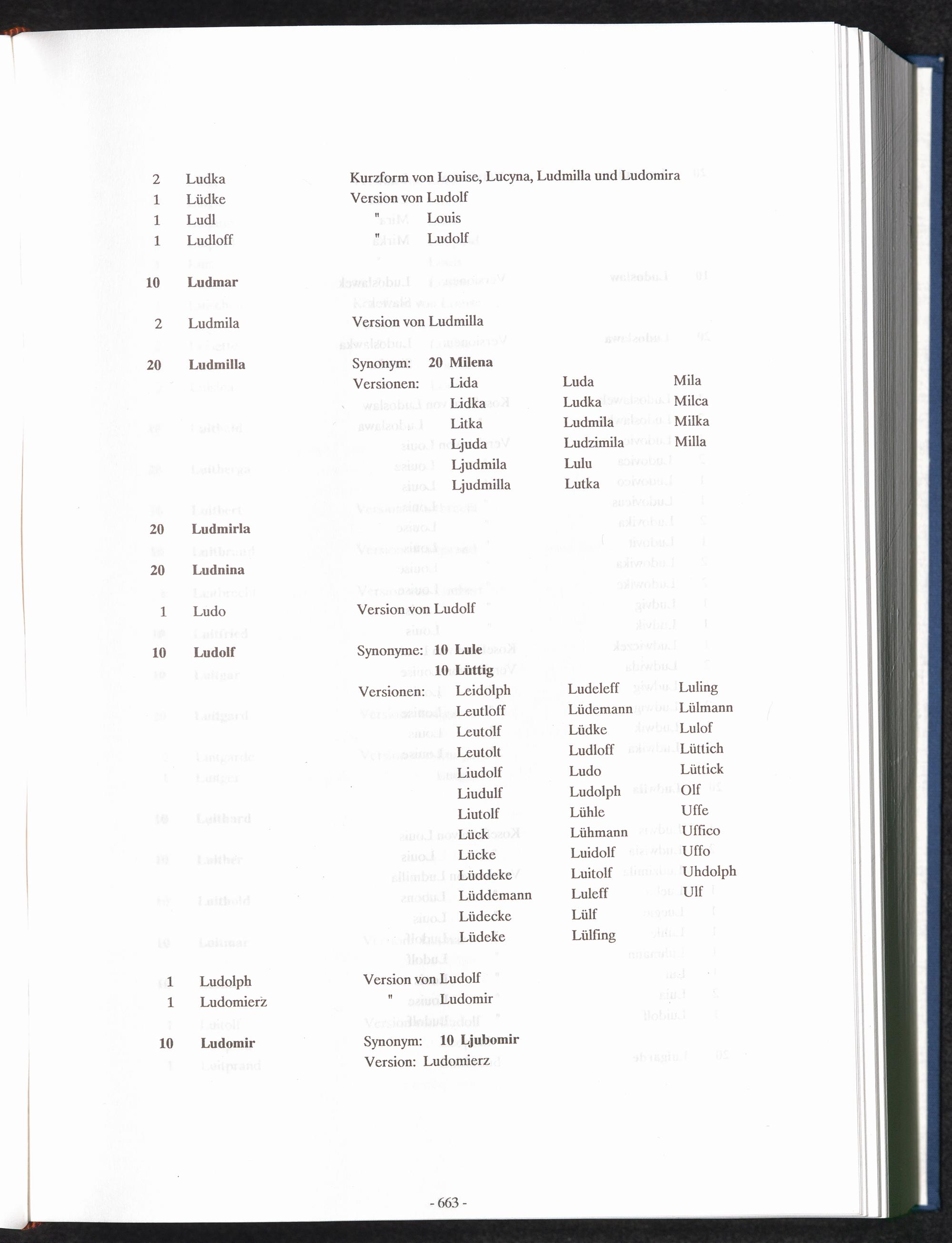 2 Ludka Kurzform von Louise, Lucyna, Ludmilla und Ludomira
1 Lüdke Version von Ludolf
1 Ludl " Louis
1 Ludloff " Ludolf

10 Ludmar

2 Ludmila Version von Ludmilla

20 Ludmilla Synonym: 20 Milena
Versionen: Lida Luda Mila
Lidka Ludka Milca
Litka Ludmila Milka
Ljuda Ludzimila Milla
Ljudmila Lulu
Ljudmilla Lutka

20 Ludmirla

20 Ludnina

1 Ludo Version von Ludolf

10 Ludolf Synonyme: 10 Lule
10 Lüttig
Versionen: Leidolph Ludeleff Luling
Leutloff Lüdemann Lülmann
Leutolf Lüdke Lulof
Leutolt Ludloff Lüttich
Liudolf Ludo Lüttick
Liudulf Ludolph Olf
Liutolf Lühle Uffe
Lück Lühmann Uffico
Lücke Luidolf Uffo
Lüddeke Luitolf Uhdolph
Lüddemann Luleff Ulf
Lüdecke Lülf
Lüdeke Lülfing

1 Ludolph Version von Ludolf
1 Ludomierz " Ludomir

10 Ludomir Synonym: 10 Ljubomir
Version: Ludomierz

- 663 -